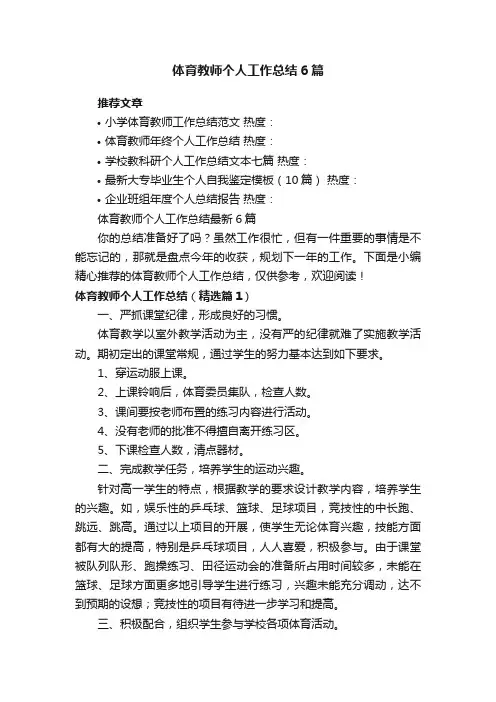 体育教师个人工作总结6篇

推荐文章

• 小学体育教师工作总结范文 热度：

• 体育教师年终个人工作总结 热度：

• 学校教科研个人工作总结文本七篇 热度：

• 最新大专毕业生个人自我鉴定模板（10篇） 热度：

• 企业班组年度个人总结报告 热度：

体育教师个人工作总结最新6篇

你的总结准备好了吗？虽然工作很忙，但有一件重要的事情是不能忘记的，那就是盘点今年的收获，规划下一年的工作。下面是小编精心推荐的体育教师个人工作总结，仅供参考，欢迎阅读！

体育教师个人工作总结（精选篇1）

一、严抓课堂纪律，形成良好的习惯。

体育教学以室外教学活动为主，没有严的纪律就难了实施教学活动。期初定出的课堂常规，通过学生的努力基本达到如下要求。

1、穿运动服上课。

2、上课铃响后，体育委员集队，检查人数。

3、课间要按老师布置的练习内容进行活动。

4、没有老师的批准不得擅自离开练习区。

5、下课检查人数，清点器材。

二、完成教学任务，培养学生的运动兴趣。

针对高一学生的特点，根据教学的要求设计教学内容，培养学生的兴趣。如，娱乐性的乒乓球、篮球、足球项目，竞技性的中长跑、跳远、跳高。通过以上项目的开展，使学生无论体育兴趣，技能方面都有大的提高，特别是乒乓球项目，人人喜爱，积极参与。由于课堂被队列队形、跑操练习、田径运动会的准备所占用时间较多，未能在篮球、足球方面更多地引导学生进行练习，兴趣未能充分调动，达不到预期的设想；竞技性的项目有待进一步学习和提高。

三、积极配合，组织学生参与学校各项体育活动。